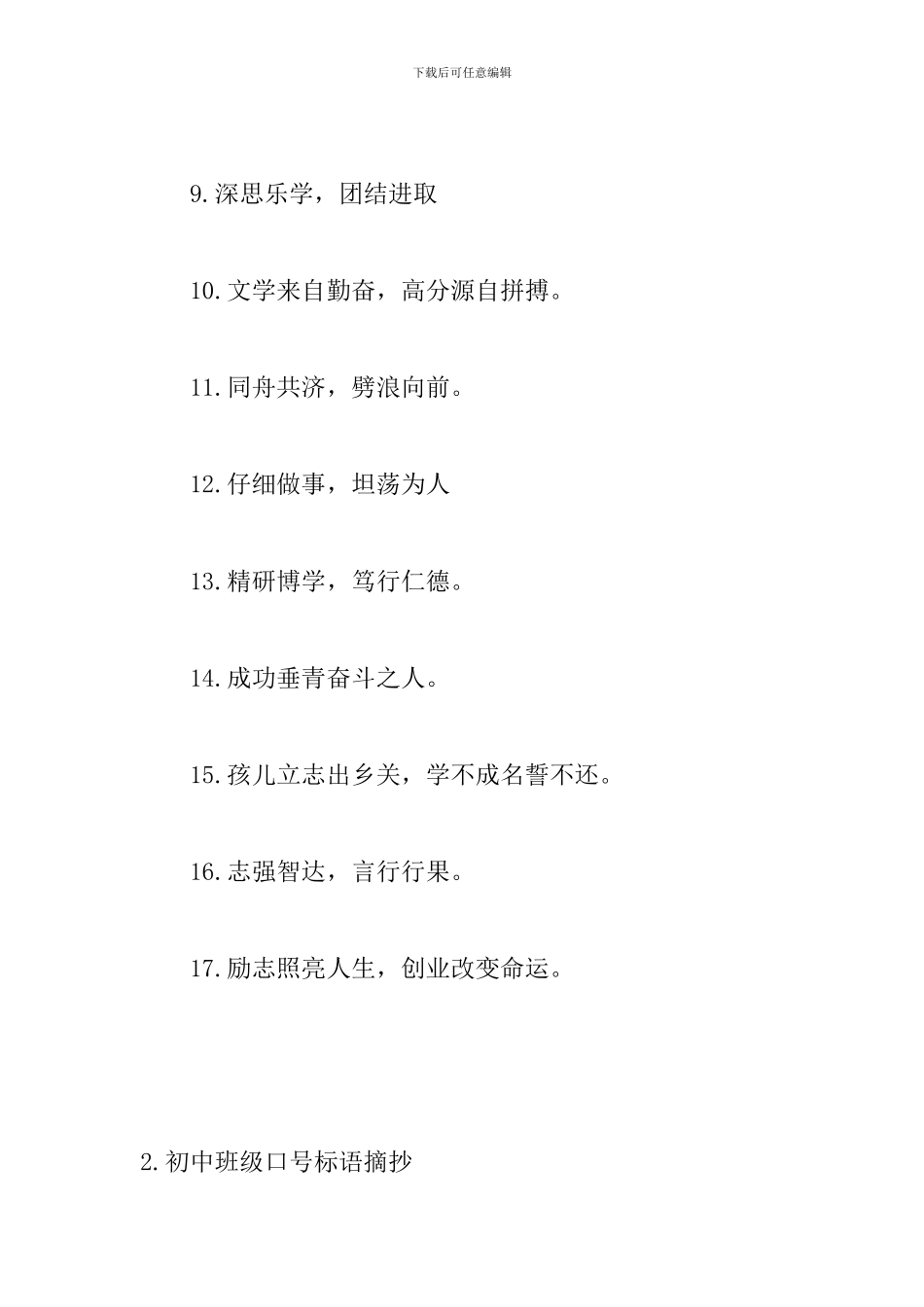 下载后可任意编辑

9.深思乐学，团结进取

10.文学来自勤奋，高分源自拼搏。

11.同舟共济，劈浪向前。

12.仔细做事，坦荡为人

13.精研博学，笃行仁德。

14.成功垂青奋斗之人。

15.孩儿立志出乡关，学不成名誓不还。

16.志强智达，言行行果。

17.励志照亮人生，创业改变命运。

2.初中班级口号标语摘抄